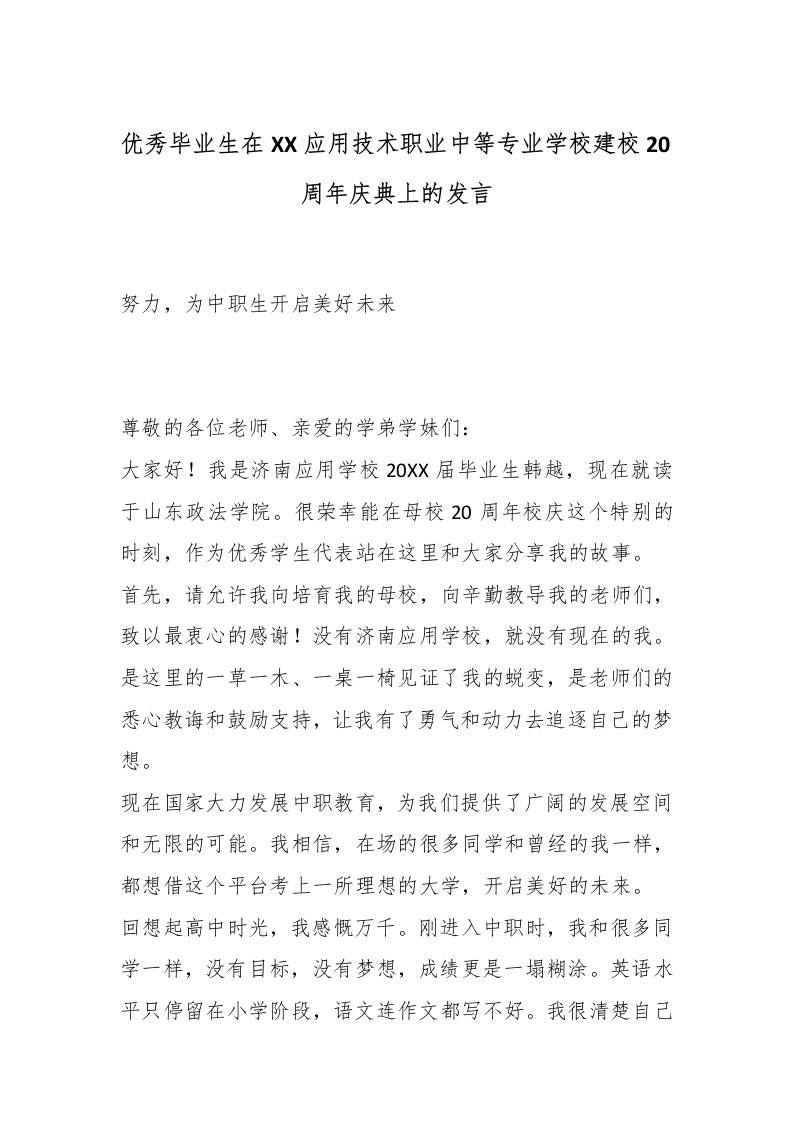 优秀毕业生在XX应用技术职业中等专业学校建校20周年庆典上的发言

努力，为中职生开启美好未来

尊敬的各位老师、亲爱的学弟学妹们：

大家好！我是济南应用学校20XX届毕业生韩越，现在就读于山东政法学院。很荣幸能在母校20周年校庆这个特别的时刻，作为优秀学生代表站在这里和大家分享我的故事。

首先，请允许我向培育我的母校，向辛勤教导我的老师们，致以最衷心的感谢！没有济南应用学校，就没有现在的我。是这里的一草一木、一桌一椅见证了我的蜕变，是老师们的悉心教诲和鼓励支持，让我有了勇气和动力去追逐自己的梦想。

现在国家大力发展中职教育，为我们提供了广阔的发展空间和无限的可能。我相信，在场的很多同学和曾经的我一样，都想借这个平台考上一所理想的大学，开启美好的未来。

回想起高中时光，我感慨万千。刚进入中职时，我和很多同学一样，没有目标，没有梦想，成绩更是一塌糊涂。英语水平只停留在小学阶段，语文连作文都写不好。我很清楚自己